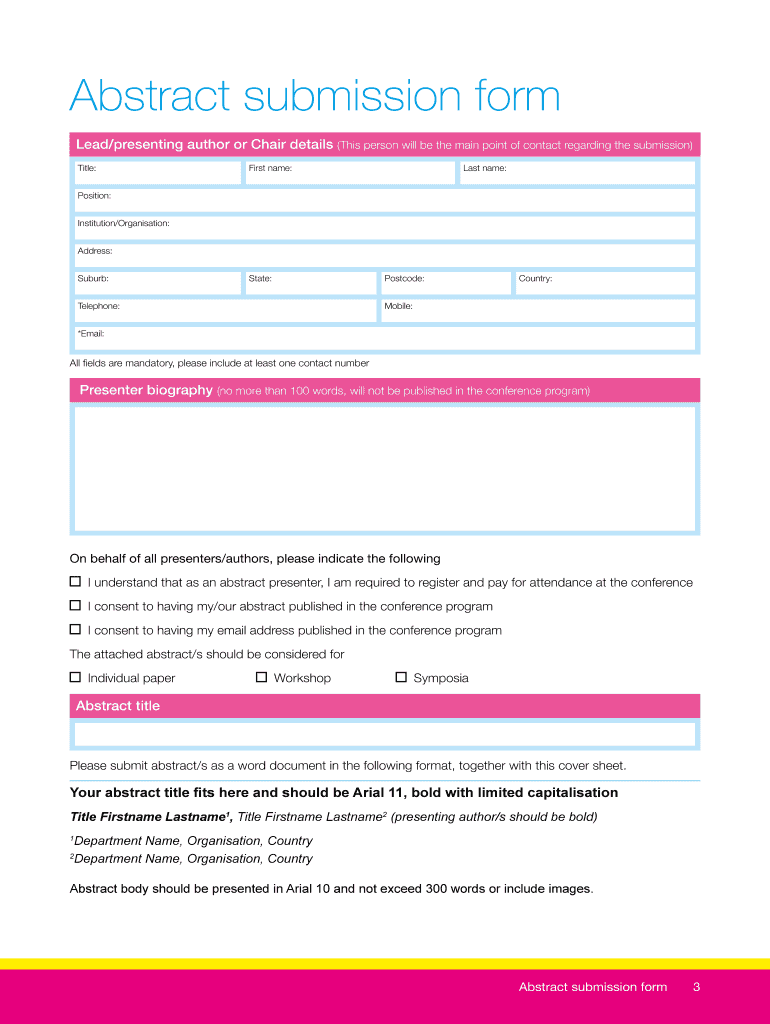 Abstract submission form

Lead/presenting author or Chair details (This person will be the main point of contact regarding the submission)

Title: First name: Last name:

Position:

Institution/Organisation:

Address:

Suburb: State: Postcode: Country:

Telephone: Mobile:

*Email:

All fields are mandatory, please include at least one contact number

Presenter biography (no more than 100 words, will not be published in the conference program)

On behalf of all presenters/authors, please indicate the following

☐ I understand that as an abstract presenter, I am required to register and pay for attendance at the conference

☐ I consent to having my/our abstract published in the conference program

☐ I consent to having my email address published in the conference program

The attached abstract/s should be considered for

☐ Individual paper ☐ Workshop ☐ Symposia

Abstract title

Please submit abstract/s as a word document in the following format, together with this cover sheet.

Your abstract title fits here and should be Arial 11, bold with limited capitalisation

Title Firstname Lastname$^1$, Title Firstname Lastname$^2$ (presenting author/s should be bold)

$^1$Department Name, Organisation, Country
$^2$Department Name, Organisation, Country

Abstract body should be presented in Arial 10 and not exceed 300 words or include images.

Abstract submission form 3